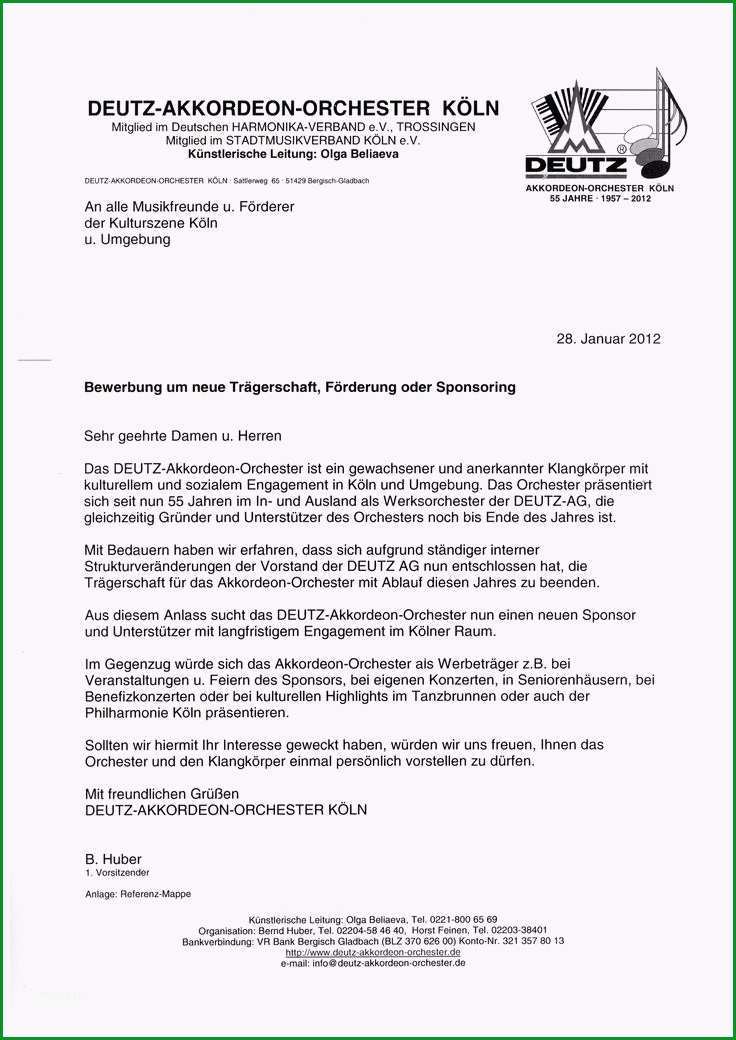 DEUTZ-AKKORDEON-ORCHESTER KÖLN
Mitglied im Deutschen HARMONIKA-VERBAND e.V., TROSSINGEN
Mitglied im STADTMUSIKVERBAND KÖLN e.V.
Künstlerische Leitung: Olga Beliaeva

DEUTZ
AKKORDEON-ORCHESTER KÖLN
55 JAHRE · 1957 – 2012

DEUTZ-AKKORDEON-ORCHESTER KÖLN · Sattlerweg 65 · 51429 Bergisch-Gladbach

An alle Musikfreunde u. Förderer
der Kulturszene Köln
u. Umgebung

28. Januar 2012

Bewerbung um neue Trägerschaft, Förderung oder Sponsoring

Sehr geehrte Damen u. Herren

Das DEUTZ-Akkordeon-Orchester ist ein gewachsener und anerkannter Klangkörper mit kulturellem und sozialem Engagement in Köln und Umgebung. Das Orchester präsentiert sich seit nun 55 Jahren im In- und Ausland als Werksorchester der DEUTZ-AG, die gleichzeitig Gründer und Unterstützer des Orchesters noch bis Ende des Jahres ist.

Mit Bedauern haben wir erfahren, dass sich aufgrund ständiger interner Strukturveränderungen der Vorstand der DEUTZ AG nun entschlossen hat, die Trägerschaft für das Akkordeon-Orchester mit Ablauf diesen Jahres zu beenden.

Aus diesem Anlass sucht das DEUTZ-Akkordeon-Orchester nun einen neuen Sponsor und Unterstützer mit langfristigem Engagement im Kölner Raum.

Im Gegenzug würde sich das Akkordeon-Orchester als Werbeträger z.B. bei Veranstaltungen u. Feiern des Sponsors, bei eigenen Konzerten, in Seniorenhäusern, bei Benefizkonzerten oder bei kulturellen Highlights im Tanzbrunnen oder auch der Philharmonie Köln präsentieren.

Sollten wir hiermit Ihr Interesse geweckt haben, würden wir uns freuen, Ihnen das Orchester und den Klangkörper einmal persönlich vorstellen zu dürfen.

Mit freundlichen Grüßen
DEUTZ-AKKORDEON-ORCHESTER KÖLN

B. Huber
1. Vorsitzender

Anlage: Referenz-Mappe

Künstlerische Leitung: Olga Beliaeva, Tel. 0221-800 65 69
Organisation: Bernd Huber, Tel. 02204-58 46 40, Horst Feinen, Tel. 02203-38401
Bankverbindung: VR Bank Bergisch Gladbach (BLZ 370 626 00) Konto-Nr. 321 357 80 13
http://www.deutz-akkordeon-orchester.de
e-mail: info@deutz-akkordeon-orchester.de